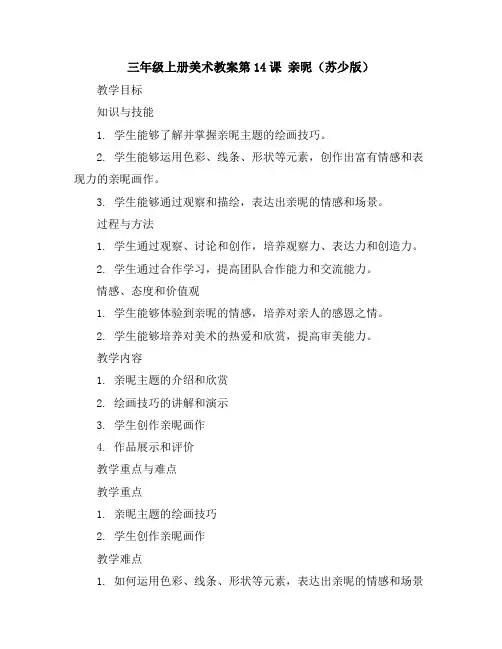 三年级上册美术教案第 14 课 亲昵（苏少版）

教学目标

知识与技能

1. 学生能够了解并掌握亲昵主题的绘画技巧。

2. 学生能够运用色彩、线条、形状等元素，创作出富有情感和表现力的亲昵画作。

3. 学生能够通过观察和描绘，表达出亲昵的情感和场景。

过程与方法

1. 学生通过观察、讨论和创作，培养观察力、表达力和创造力。

2. 学生通过合作学习，提高团队合作能力和交流能力。

情感、态度和价值观

1. 学生能够体验到亲昵的情感，培养对亲人的感恩之情。

2. 学生能够培养对美术的热爱和欣赏，提高审美能力。

教学内容

1. 亲昵主题的介绍和欣赏

2. 绘画技巧的讲解和演示

3. 学生创作亲昵画作

4. 作品展示和评价

教学重点与难点

教学重点

1. 亲昵主题的绘画技巧

2. 学生创作亲昵画作

教学难点

1. 如何运用色彩、线条、形状等元素，表达出亲昵的情感和场景